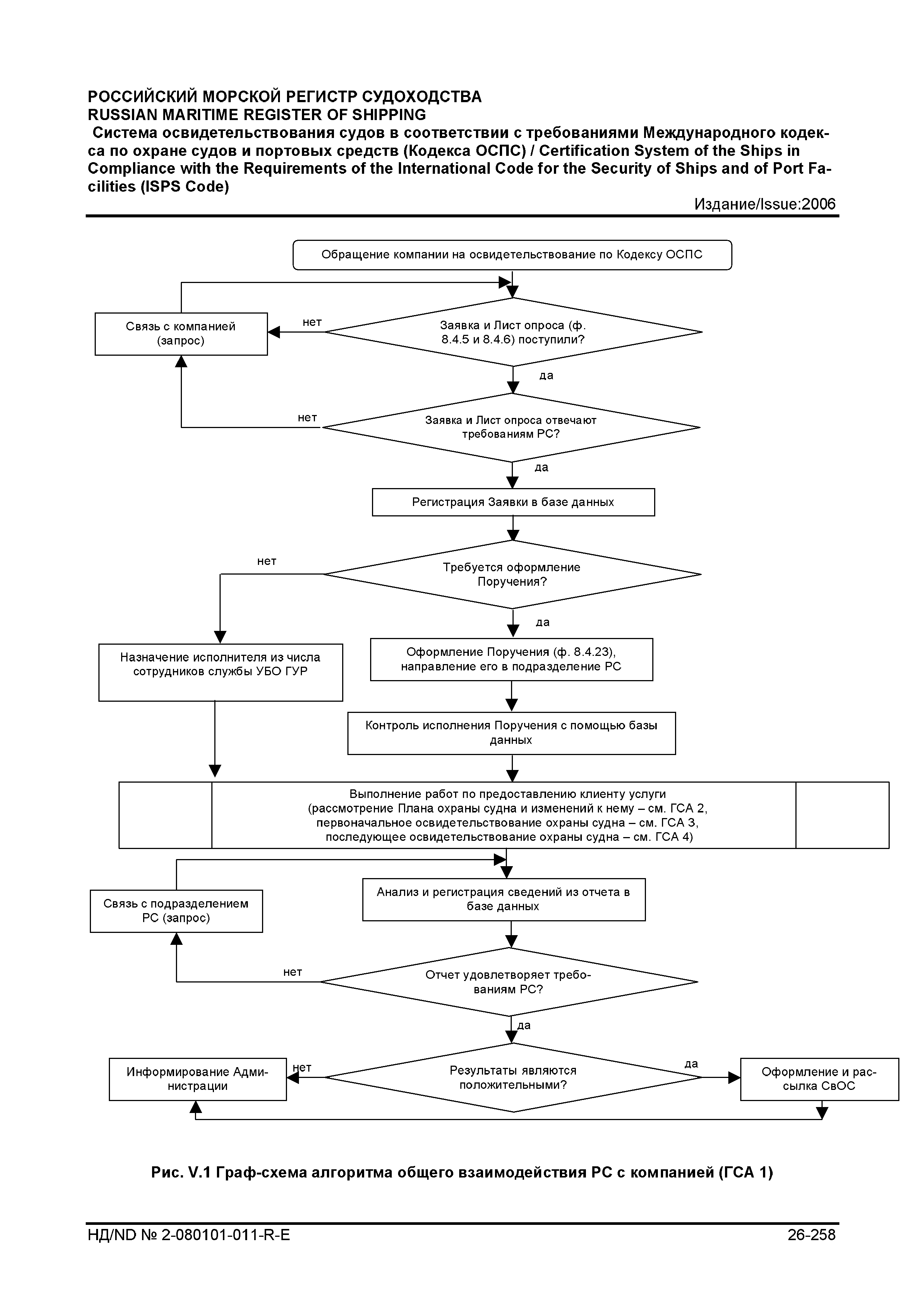 РОССИЙСКИЙ МОРСКОЙ РЕГИСТР СУДОХОДСТВА
RUSSIAN MARITIME REGISTER OF SHIPPING
Система освидетельствования судов в соответствии с требованиями Международного кодекса по охране судов и портовых средств (Кодекса ОСПС) / Certification System of the Ships in Compliance with the Requirements of the International Code for the Security of Ships and of Port Facilities (ISPS Code)

Издание/Issue:2006

Обращение компании на освидетельствование по Кодексу ОСПС

Связь с компанией (запрос)

нет

Заявка и Лист опроса (ф. 8.4.5 и 8.4.6) поступили?

да

нет

Заявка и Лист опроса отвечают требованиям РС?

да

Регистрация Заявки в базе данных

нет

Требуется оформление Поручения?

да

Назначение исполнителя из числа сотрудников службы УБО ГУР

Оформление Поручения (ф. 8.4.23), направление его в подразделение РС

Контроль исполнения Поручения с помощью базы данных

Выполнение работ по предоставлению клиенту услуги (рассмотрение Плана охраны судна и изменений к нему – см. ГСА 2, первоначальное освидетельствование охраны судна – см. ГСА 3, последующее освидетельствование охраны судна – см. ГСА 4)

Связь с подразделением РС (запрос)

Анализ и регистрация сведений из отчета в базе данных

нет

Отчет удовлетворяет требованиям РС?

да

Информирование Администрации

нет

Результаты являются положительными?

да

Оформление и рассылка СвОС

Рис. V.1 Граф-схема алгоритма общего взаимодействия РС с компанией (ГСА 1)

НД/ND № 2-080101-011-R-E

26-258